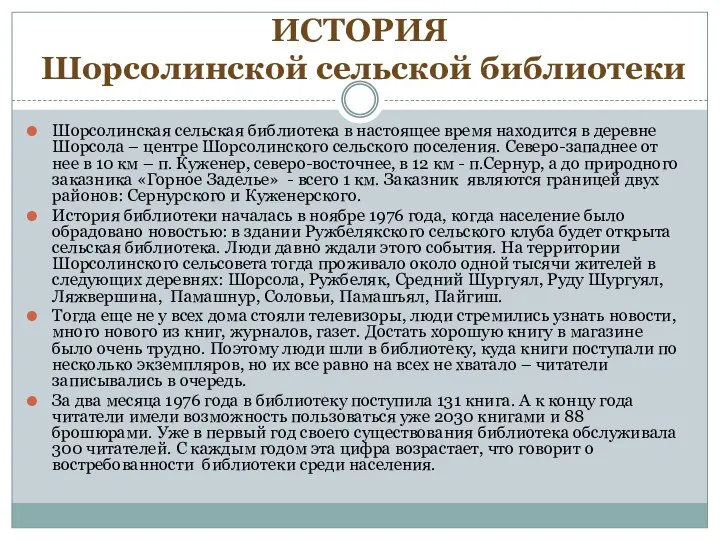 ИСТОРИЯ
Шорсолинской сельской библиотеки

Шорсолинская сельская библиотека в настоящее время находится в деревне Шорсола – центре Шорсолинского сельского поселения. Северо-западнее от нее в 10 км – п. Куженер, северо-восточнее, в 12 км - п.Сернур, а до природного заказника «Горное Заделье» - всего 1 км. Заказник являются границей двух районов: Сернурского и Куженерского.

История библиотеки началась в ноябре 1976 года, когда население было обрадовано новостью: в здании Ружбелякского сельского клуба будет открыта сельская библиотека. Люди давно ждали этого события. На территории Шорсолинского сельсовета тогда проживало около одной тысячи жителей в следующих деревнях: Шорсола, Ружбеляк, Средний Шургуял, Руду Шургуял, Ляжвершина, Памашнур, Соловьи, Памашъял, Пайгиш.

Тогда еще не у всех дома стояли телевизоры, люди стремились узнать новости, много нового из книг, журналов, газет. Достать хорошую книгу в магазине было очень трудно. Поэтому люди шли в библиотеку, куда книги поступали по несколько экземпляров, но их все равно на всех не хватало – читатели записывались в очередь.

За два месяца 1976 года в библиотеку поступила 131 книга. А к концу года читатели имели возможность пользоваться уже 2030 книгами и 88 брошюрами. Уже в первый год своего существования библиотека обслуживала 300 читателей. С каждым годом эта цифра возрастает, что говорит о востребованности библиотеки среди населения.